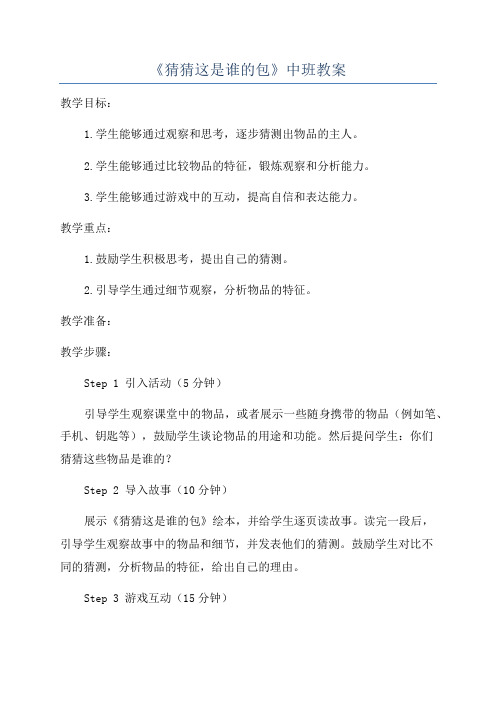 《猜猜这是谁的包》中班教案

教学目标：

1.学生能够通过观察和思考，逐步猜测出物品的主人。

2.学生能够通过比较物品的特征，锻炼观察和分析能力。

3.学生能够通过游戏中的互动，提高自信和表达能力。

教学重点：

1.鼓励学生积极思考，提出自己的猜测。

2.引导学生通过细节观察，分析物品的特征。

教学准备：

教学步骤：

Step 1 引入活动（5分钟）

引导学生观察课堂中的物品，或者展示一些随身携带的物品（例如笔、手机、钥匙等），鼓励学生谈论物品的用途和功能。然后提问学生：你们猜猜这些物品是谁的？

Step 2 导入故事（10分钟）

展示《猜猜这是谁的包》绘本，并给学生逐页读故事。读完一段后，引导学生观察故事中的物品和细节，并发表他们的猜测。鼓励学生对比不同的猜测，分析物品的特征，给出自己的理由。

Step 3 游戏互动（15分钟）